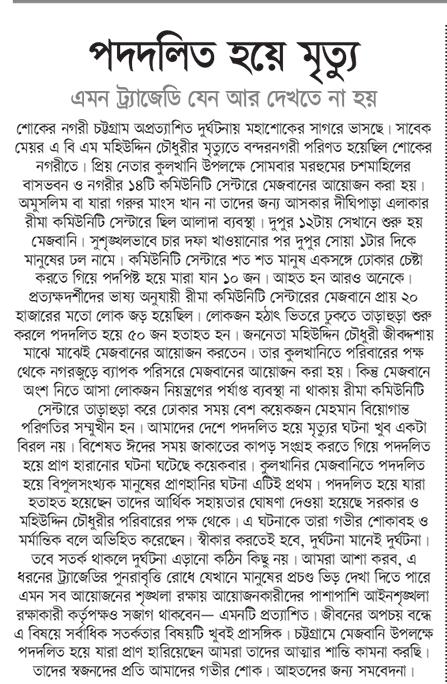 পদদলিত হয়ে মৃত্যু

এমন ট্র্যাজেডি যেন আর দেখতে না হয়

শোকের নগরী চট্টগ্রাম অপ্রত্যাশিত দুর্ঘটনায় মহাশোকের সাগরে ভাসছে। সাবেক মেয়র এ বি এম মহিউদ্দিন চৌধুরীর মৃত্যুতে বন্দরনগরী পরিণত হয়েছিল শোকের নগরীতে। প্রিয় নেতার কুলখানি উপলক্ষে সোমবার মরহুমের চশমাহিলের বাসভবন ও নগরীর ১৪টি কমিউনিটি সেন্টারে মেজবানের আয়োজন করা হয়। অমুসলিম বা যারা গরুর মাংস খান না তাদের জন্য আসকার দীঘিপাড়া এলাকার রীমা কমিউনিটি সেন্টারে ছিল আলাদা ব্যবস্থা। দুপুর ১২টায় সেখানে শুরু হয় মেজবানি। সুশৃঙ্খলভাবে চার দফা খাওয়ানোর পর দুপুর সোয়া ১টার দিকে মানুষের ঢল নামে। কমিউনিটি সেন্টারে শত শত মানুষ একসঙ্গে ঢোকার চেষ্টা করতে গিয়ে পদপিষ্ট হয়ে মারা যান ১০ জন। আহত হন আরও অনেকে। প্রত্যক্ষদর্শীদের ভাষ্য অনুযায়ী রীমা কমিউনিটি সেন্টারের মেজবানে প্রায় ২০ হাজারের মতো লোক জড় হয়েছিল। লোকজন হঠাৎ ভিতরে ঢুকতে তাড়াহুড়া শুরু করলে পদদলিত হয়ে ৫০ জন হতাহত হন। জননেতা মহিউদ্দিন চৌধুরী জীবদ্দশায় মাঝে মাঝেই মেজবানের আয়োজন করতেন। তার কুলখানিতে পরিবারের পক্ষ থেকে নগরজুড়ে ব্যাপক পরিসরে মেজবানের আয়োজন করা হয়। কিন্তু মেজবানে অংশ নিতে আসা লোকজন নিয়ন্ত্রণের পর্যাপ্ত ব্যবস্থা না থাকায় রীমা কমিউনিটি সেন্টারে তাড়াহুড়া করে ঢোকার সময় বেশ কয়েকজন মেহমান বিয়োগান্ত পরিণতির সম্মুখীন হন। আমাদের দেশে পদদলিত হয়ে মৃত্যুর ঘটনা খুব একটা বিরল নয়। বিশেষত ঈদের সময় জাকাতের কাপড় সংগ্রহ করতে গিয়ে পদদলিত হয়ে প্রাণ হারানোর ঘটনা ঘটেছে কয়েকবার। কুলখানির মেজবানিতে পদদলিত হয়ে বিপুলসংখ্যক মানুষের প্রাণহানির ঘটনা এটিই প্রথম। পদদলিত হয়ে যারা হতাহত হয়েছেন তাদের আর্থিক সহায়তার ঘোষণা দেওয়া হয়েছে সরকার ও মহিউদ্দিন চৌধুরীর পরিবারের পক্ষ থেকে। এ ঘটনাকে তারা গভীর শোকাবহ ও মর্মান্তিক বলে অভিহিত করেছেন। স্বীকার করতেই হবে, দুর্ঘটনা মানেই দুর্ঘটনা। তবে সতর্ক থাকলে দুর্ঘটনা এড়ানো কঠিন কিছু নয়। আমরা আশা করব, এ ধরনের ট্র্যাজেডির পুনরাবৃত্তি রোধে যেখানে মানুষের প্রচণ্ড ভিড় দেখা দিতে পারে এমন সব আয়োজনের শৃঙ্খলা রক্ষায় আয়োজনকারীদের পাশাপাশি আইনশৃঙ্খলা রক্ষাকারী কর্তৃপক্ষও সজাগ থাকবেন— এমনটি প্রত্যাশিত। জীবনের অপচয় বন্ধে এ বিষয়ে সর্বাধিক সতর্কতার বিষয়টি খুবই প্রাসঙ্গিক। চট্টগ্রামে মেজবানি উপলক্ষে পদদলিত হয়ে যারা প্রাণ হারিয়েছেন আমরা তাদের আত্মার শান্তি কামনা করছি। তাদের স্বজনদের প্রতি আমাদের গভীর শোক। আহতদের জন্য সমবেদনা।